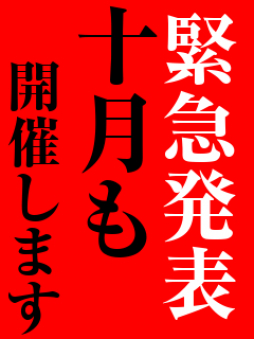 緊急発表

十月も

開催します